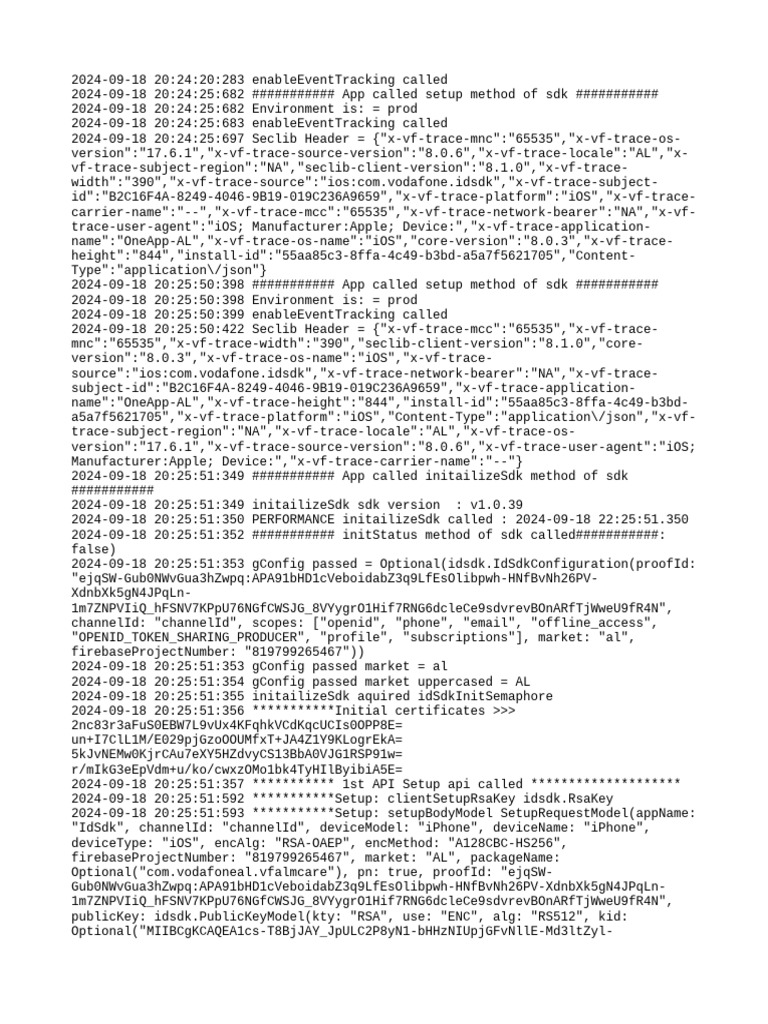 2024-09-18 20:24:20:283 enableEventTracking called
2024-09-18 20:24:25:682 ########### App called setup method of sdk ###########
2024-09-18 20:24:25:682 Environment is: = prod
2024-09-18 20:24:25:683 enableEventTracking called
2024-09-18 20:24:25:697 Seclib Header = {"x-vf-trace-mnc":"65535","x-vf-trace-os-version":"17.6.1","x-vf-trace-source-version":"8.0.6","x-vf-trace-locale":"AL","x-vf-trace-subject-region":"NA","seclib-client-version":"8.1.0","x-vf-trace-width":"390","x-vf-trace-source":"ios:com.vodafone.idsdk","x-vf-trace-subject-id":"B2C16F4A-8249-4046-9B19-019C236A9659","x-vf-trace-platform":"iOS","x-vf-trace-carrier-name":"--","x-vf-trace-mcc":"65535","x-vf-trace-network-bearer":"NA","x-vf-trace-user-agent":"iOS; Manufacturer:Apple; Device:","x-vf-trace-application-name":"OneApp-AL","x-vf-trace-os-name":"iOS","core-version":"8.0.3","x-vf-trace-height":"844","install-id":"55aa85c3-8ffa-4c49-b3bd-a5a7f5621705","Content-Type":"application\/json"}
2024-09-18 20:25:50:398 ########### App called setup method of sdk ###########
2024-09-18 20:25:50:398 Environment is: = prod
2024-09-18 20:25:50:399 enableEventTracking called
2024-09-18 20:25:50:422 Seclib Header = {"x-vf-trace-mcc":"65535","x-vf-trace-mnc":"65535","x-vf-trace-width":"390","seclib-client-version":"8.1.0","core-version":"8.0.3","x-vf-trace-os-name":"iOS","x-vf-trace-source":"ios:com.vodafone.idsdk","x-vf-trace-network-bearer":"NA","x-vf-trace-subject-id":"B2C16F4A-8249-4046-9B19-019C236A9659","x-vf-trace-application-name":"OneApp-AL","x-vf-trace-height":"844","install-id":"55aa85c3-8ffa-4c49-b3bd-a5a7f5621705","x-vf-trace-platform":"iOS","Content-Type":"application\/json","x-vf-trace-subject-region":"NA","x-vf-trace-locale":"AL","x-vf-trace-os-version":"17.6.1","x-vf-trace-source-version":"8.0.6","x-vf-trace-user-agent":"iOS; Manufacturer:Apple; Device:","x-vf-trace-carrier-name":"--"}
2024-09-18 20:25:51:349 ########### App called initailizeSdk method of sdk ###########
2024-09-18 20:25:51:349 initailizeSdk sdk version  : v1.0.39
2024-09-18 20:25:51:350 PERFORMANCE initailizeSdk called : 2024-09-18 22:25:51.350
2024-09-18 20:25:51:352 ########### initStatus method of sdk called###########: false)
2024-09-18 20:25:51:353 gConfig passed = Optional(idsdk.IdSdkConfiguration(proofId: "ejqSW-Gub0NWvGua3hZwpq:APA91bHD1cVeboidabZ3q9LfEsOlibpwh-HNfBvNh26PV-XdnbXk5gN4JPqLn-1m7ZNPVIiQ_hFSNV7KPpU76NGfCWSJG_8VYygrO1Hif7RNG6dcleCe9sdvrevBOnARfTjWweU9fR4N", channelId: "channelId", scopes: ["openid", "phone", "email", "offline_access", "OPENID_TOKEN_SHARING_PRODUCER", "profile", "subscriptions"], market: "al", firebaseProjectNumber: "819799265467"))
2024-09-18 20:25:51:353 gConfig passed market = al
2024-09-18 20:25:51:354 gConfig passed market uppercased = AL
2024-09-18 20:25:51:355 initailizeSdk aquired idSdkInitSemaphore
2024-09-18 20:25:51:356 ***********Initial certificates >>>
2nc83r3aFuS0EBW7L9vUx4KFqhkVCdKqcUCIs0OPP8E=
un+I7ClL1M/E029pjGzoOOUMfxT+JA4Z1Y9KLogrEkA=
5kJvNEMw0KjrCAu7eXY5HZdvyCS13BbA0VJG1RSP91w=
r/mIkG3eEpVdm+u/ko/cwxzOMo1bk4TyHIlByibiA5E=
2024-09-18 20:25:51:357 *********** 1st API Setup api called ********************
2024-09-18 20:25:51:592 ***********Setup: clientSetupRsaKey idsdk.RsaKey
2024-09-18 20:25:51:593 ***********Setup: setupBodyModel SetupRequestModel(appName: "IdSdk", channelId: "channelId", deviceModel: "iPhone", deviceName: "iPhone", deviceType: "iOS", encAlg: "RSA-OAEP", encMethod: "A128CBC-HS256", firebaseProjectNumber: "819799265467", market: "AL", packageName: Optional("com.vodafoneal.vfalmcare"), pn: true, proofId: "ejqSW-Gub0NWvGua3hZwpq:APA91bHD1cVeboidabZ3q9LfEsOlibpwh-HNfBvNh26PV-XdnbXk5gN4JPqLn-1m7ZNPVIiQ_hFSNV7KPpU76NGfCWSJG_8VYygrO1Hif7RNG6dcleCe9sdvrevBOnARfTjWweU9fR4N", publicKey: idsdk.PublicKeyModel(kty: "RSA", use: "ENC", alg: "RS512", kid: Optional("MIIBCgKCAQEA1cs-T8BjJAY_JpULC2P8yN1-bHHzNIUpjGFvNllE-Md3ltZyl-